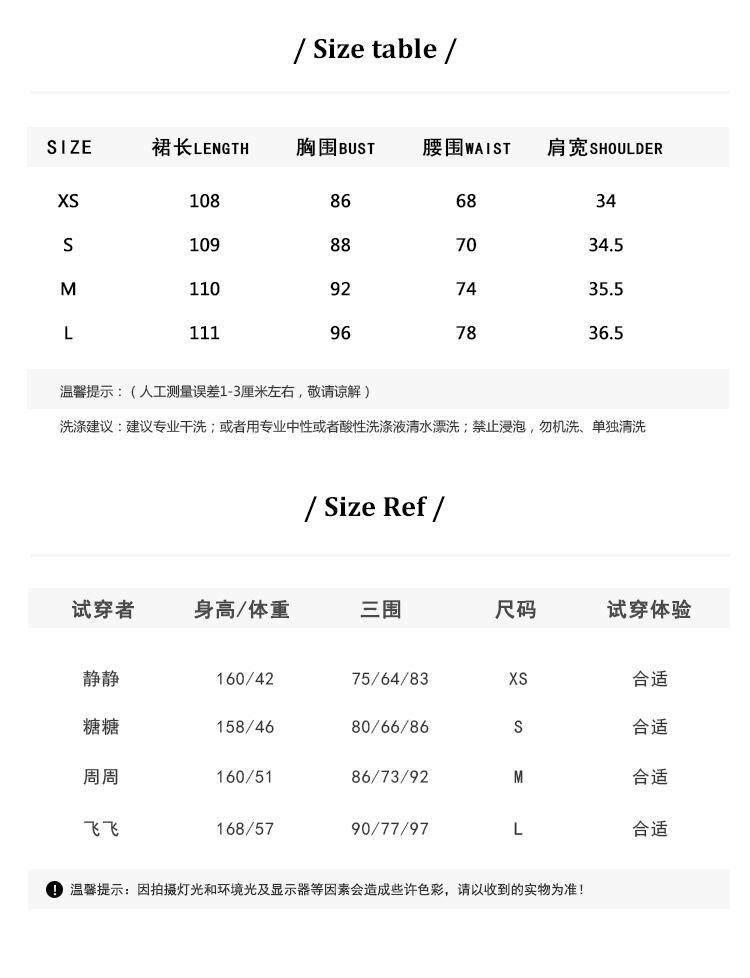 / Size table /

| SIZE | 裙长LENGTH | 胸围BUST | 腰围WAIST | 肩宽SHOULDER |
|---|---|---|---|---|
| XS | 108 | 86 | 68 | 34 |
| S | 109 | 88 | 70 | 34.5 |
| M | 110 | 92 | 74 | 35.5 |
| L | 111 | 96 | 78 | 36.5 |

温馨提示：（人工测量误差1-3厘米左右，敬请谅解）

洗涤建议：建议专业干洗；或者用专业中性或者酸性洗涤液清水漂洗；禁止浸泡，勿机洗、单独清洗

/ Size Ref /

| 试穿者 | 身高/体重 | 三围 | 尺码 | 试穿体验 |
|---|---|---|---|---|
| 静静 | 160/42 | 75/64/83 | XS | 合适 |
| 糖糖 | 158/46 | 80/66/86 | S | 合适 |
| 周周 | 160/51 | 86/73/92 | M | 合适 |
| 飞飞 | 168/57 | 90/77/97 | L | 合适 |

温馨提示：因拍摄灯光和环境光及显示器等因素会造成些许色彩，请以收到的实物为准！